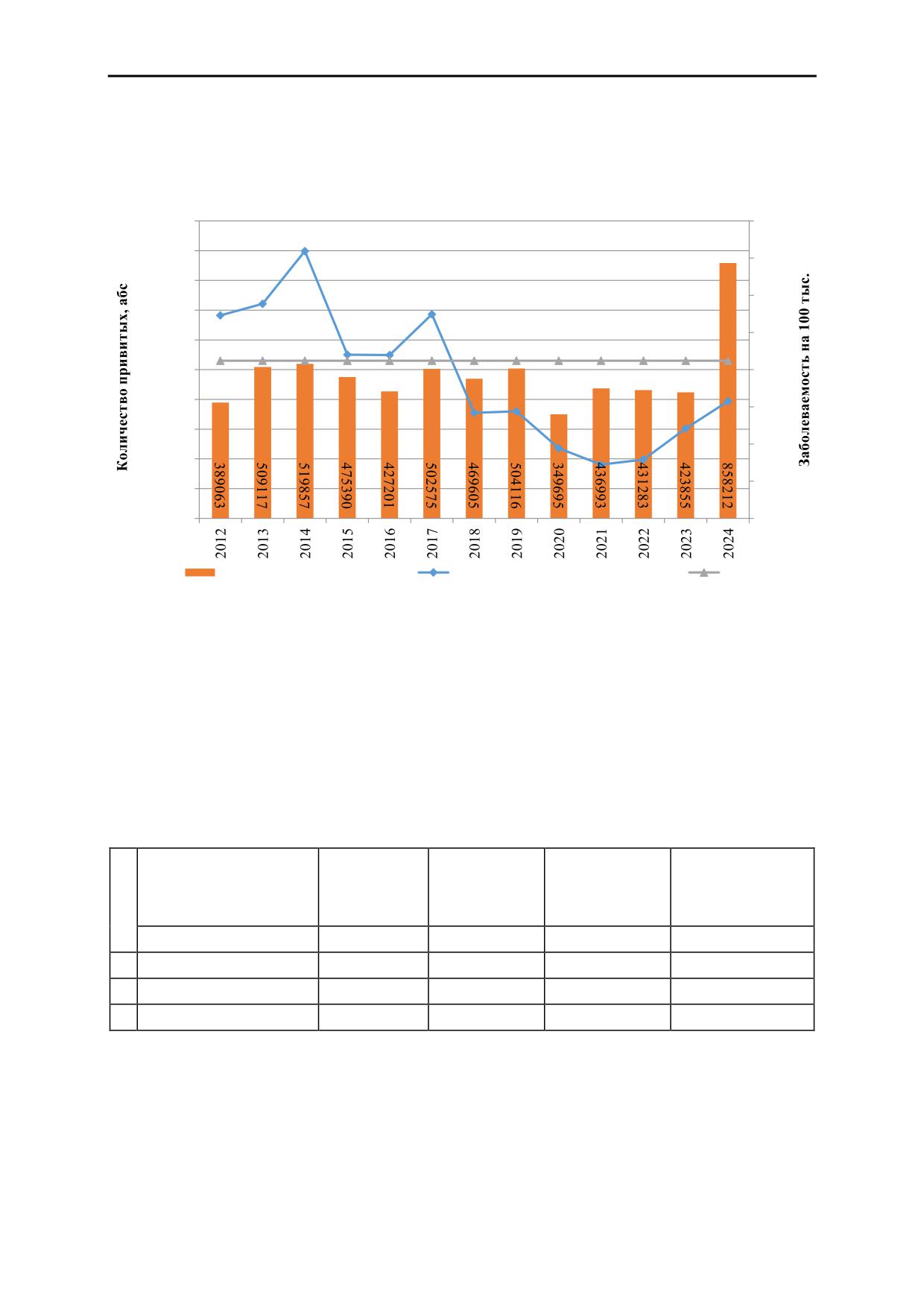 Количество привитых, абс

Заболеваемость на 100 тыс.

389063
509117
519857
475390
427201
502575
469605
504116
349695
436993
431283
423855
858212

2012
2013
2014
2015
2016
2017
2018
2019
2020
2021
2022
2023
2024